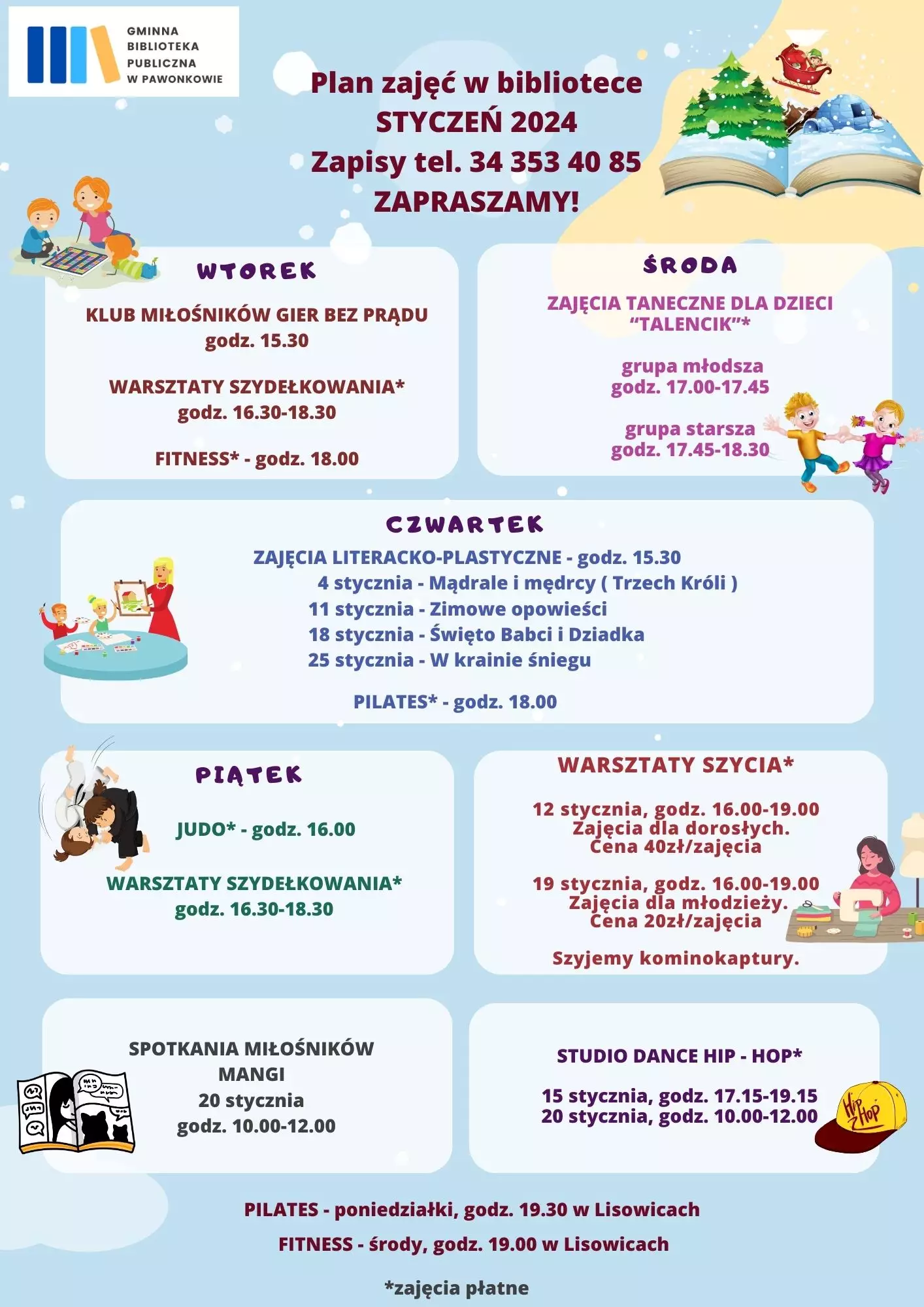 GMINNA BIBLIOTEKA PUBLICZNA W PAWONKOWIE

Plan zajęć w bibliotece
STYCZEŃ 2024
Zapisy tel. 34 353 40 85
ZAPRASZAMY!

WTOREK

KLUB MIŁOŚNIKÓW GIER BEZ PRĄDU
godz. 15.30

WARSZTATY SZYDEŁKOWANIA*
godz. 16.30-18.30

FITNESS* - godz. 18.00

ŚRODA

ZAJĘCIA TANECZNE DLA DZIECI "TALENCIK"*

grupa młodsza
godz. 17.00-17.45

grupa starsza
godz. 17.45-18.30

CZWARTEK

ZAJĘCIA LITERACKO-PLASTYCZNE - godz. 15.30
4 stycznia - Mądrale i mędrcy ( Trzech Króli )
11 stycznia - Zimowe opowieści
18 stycznia - Święto Babci i Dziadka
25 stycznia - W krainie śniegu

PILATES* - godz. 18.00

PIĄTEK

JUDO* - godz. 16.00

WARSZTATY SZYDEŁKOWANIA*
godz. 16.30-18.30

WARSZTATY SZYCIA*

12 stycznia, godz. 16.00-19.00
Zajęcia dla dorosłych.
Cena 40zł/zajęcia

19 stycznia, godz. 16.00-19.00
Zajęcia dla młodzieży.
Cena 20zł/zajęcia

Szyjemy kominokaptury.

SPOTKANIA MIŁOŚNIKÓW MANGI
20 stycznia
godz. 10.00-12.00

STUDIO DANCE HIP - HOP*

15 stycznia, godz. 17.15-19.15
20 stycznia, godz. 10.00-12.00

Hip Hop

PILATES - poniedziałki, godz. 19.30 w Lisowicach

FITNESS - środy, godz. 19.00 w Lisowicach

*zajęcia płatne